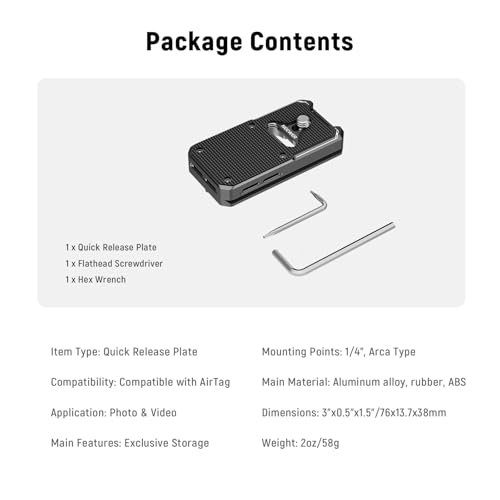 Package Contents

1 x Quick Release Plate
1 x Flathead Screwdriver
1 x Hex Wrench

Item Type: Quick Release Plate

Compatibility: Compatible with AirTag

Application: Photo & Video

Main Features: Exclusive Storage

Mounting Points: 1/4", Arca Type

Main Material: Aluminum alloy, rubber, ABS

Dimensions: 3"x0.5"x1.5"/76x13.7x38mm

Weight: 2oz/58g